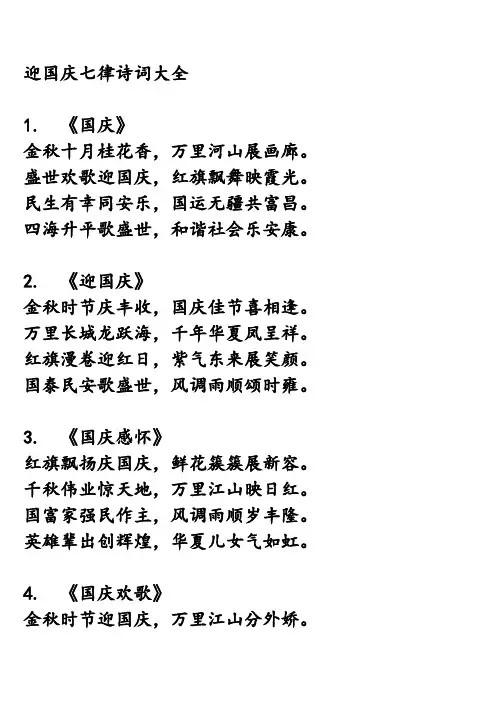 迎国庆七律诗词大全

1. 《国庆》
金秋十月桂花香，万里河山展画廊。
盛世欢歌迎国庆，红旗飘舞映霞光。
民生有幸同安乐，国运无疆共富昌。
四海升平歌盛世，和谐社会乐安康。

2. 《迎国庆》
金秋时节庆丰收，国庆佳节喜相逢。
万里长城龙跃海，千年华夏凤呈祥。
红旗漫卷迎红日，紫气东来展笑颜。
国泰民安歌盛世，风调雨顺颂时雍。

3. 《国庆感怀》
红旗飘扬庆国庆，鲜花簇簇展新容。
千秋伟业惊天地，万里江山映日红。
国富家强民作主，风调雨顺岁丰隆。
英雄辈出创辉煌，华夏儿女气如虹。

4. 《国庆欢歌》
金秋时节迎国庆，万里江山分外娇。